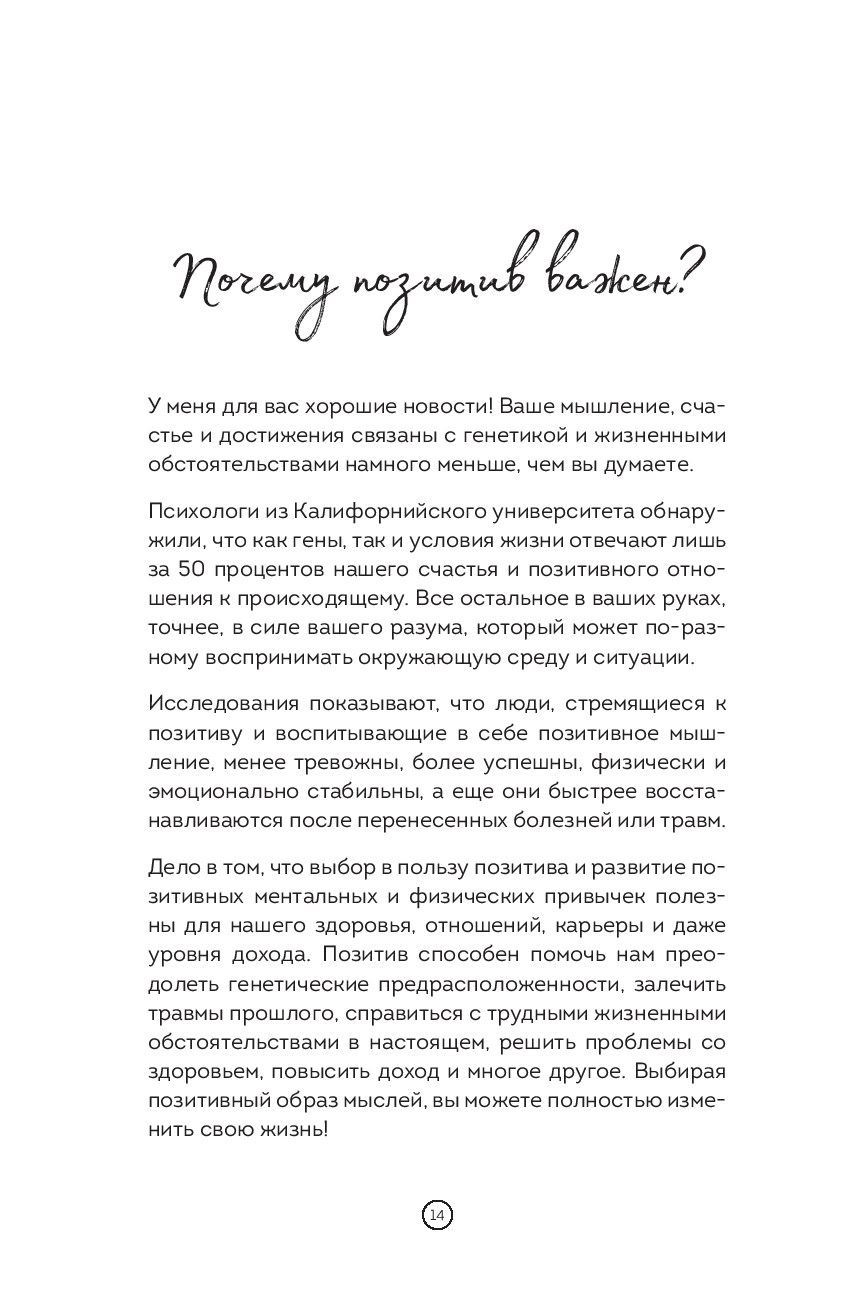 Почему позитив важен?

У меня для вас хорошие новости! Ваше мышление, счастье и достижения связаны с генетикой и жизненными обстоятельствами намного меньше, чем вы думаете.

Психологи из Калифорнийского университета обнаружили, что как гены, так и условия жизни отвечают лишь за 50 процентов нашего счастья и позитивного отношения к происходящему. Все остальное в ваших руках, точнее, в силе вашего разума, который может по-разному воспринимать окружающую среду и ситуации.

Исследования показывают, что люди, стремящиеся к позитиву и воспитывающие в себе позитивное мышление, менее тревожны, более успешны, физически и эмоционально стабильны, а еще они быстрее восстанавливаются после перенесенных болезней или травм.

Дело в том, что выбор в пользу позитива и развитие позитивных ментальных и физических привычек полезны для нашего здоровья, отношений, карьеры и даже уровня дохода. Позитив способен помочь нам преодолеть генетические предрасположенности, залечить травмы прошлого, справиться с трудными жизненными обстоятельствами в настоящем, решить проблемы со здоровьем, повысить доход и многое другое. Выбирая позитивный образ мыслей, вы можете полностью изменить свою жизнь!

14